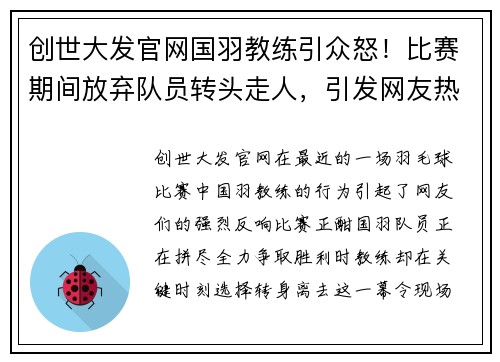 创世大发官网国羽教练引众怒！比赛期间放弃队员转头走人，引发网友热

创世大发官网在最近的一场羽毛球比赛中国羽教练的行为引起了网友们的强烈反响比赛正酣国羽队员正在拼尽全力争取胜利时教练却在关键时刻选择转身离去这一幕令现场